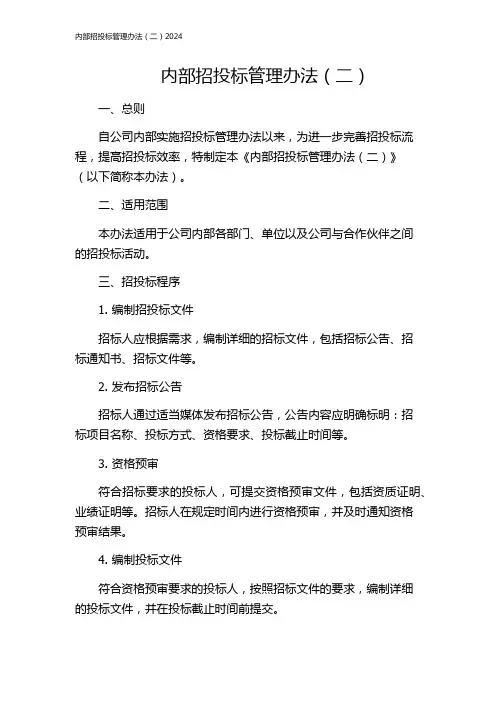 内部招投标管理办法（二）2024

内部招投标管理办法（二）

一、总则

自公司内部实施招投标管理办法以来，为进一步完善招投标流程，提高招投标效率，特制定本《内部招投标管理办法（二）》（以下简称本办法）。

二、适用范围

本办法适用于公司内部各部门、单位以及公司与合作伙伴之间的招投标活动。

三、招投标程序

1. 编制招投标文件

招标人应根据需求，编制详细的招标文件，包括招标公告、招标通知书、招标文件等。

2. 发布招标公告

招标人通过适当媒体发布招标公告，公告内容应明确标明：招标项目名称、投标方式、资格要求、投标截止时间等。

3. 资格预审

符合招标要求的投标人，可提交资格预审文件，包括资质证明、业绩证明等。招标人在规定时间内进行资格预审，并及时通知资格预审结果。

4. 编制投标文件

符合资格预审要求的投标人，按照招标文件的要求，编制详细的投标文件，并在投标截止时间前提交。